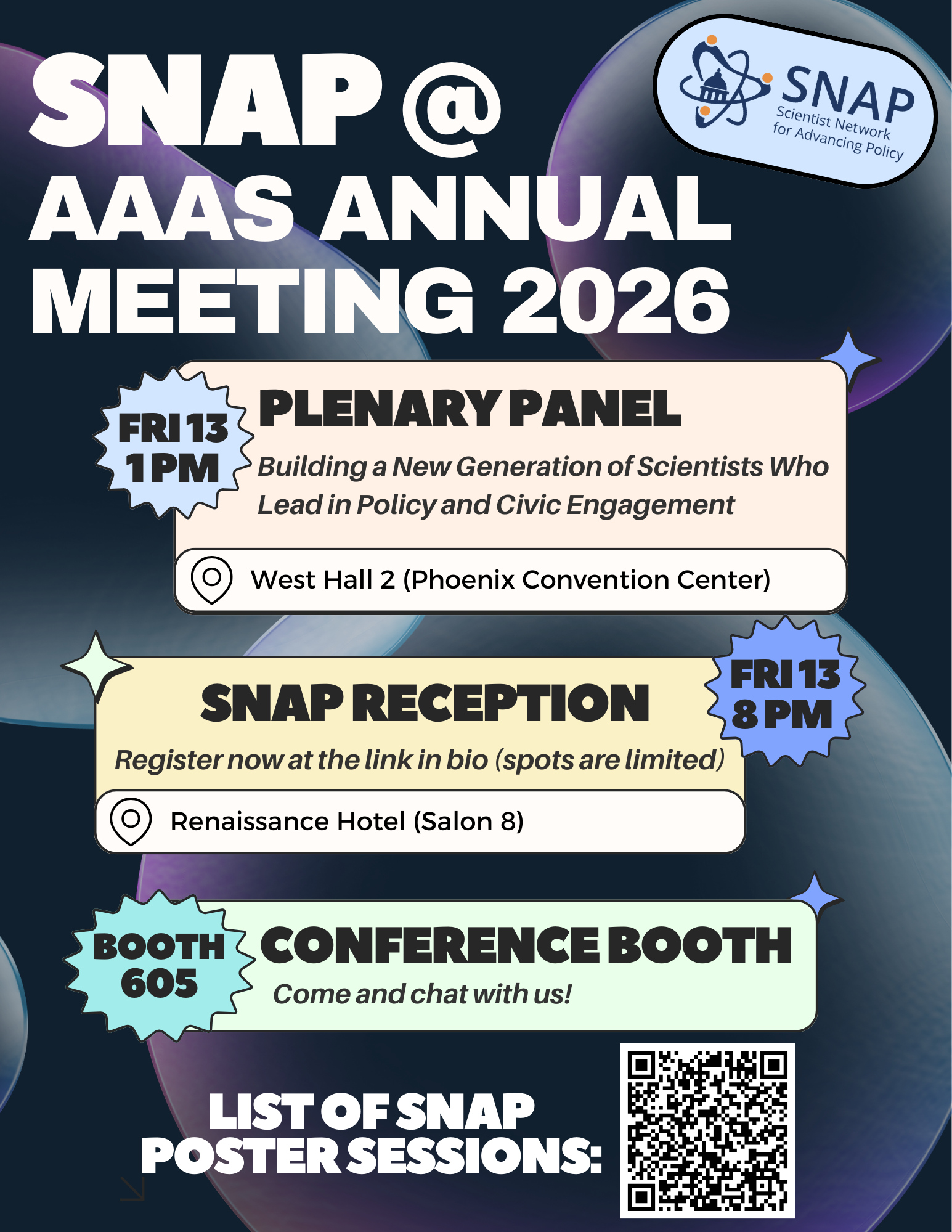 SNAP @ AAAS ANNUAL MEETING 2026

SNAP
Scientist Network for Advancing Policy

FRI 13
1 PM

PLENARY PANEL

Building a New Generation of Scientists Who Lead in Policy and Civic Engagement

West Hall 2 (Phoenix Convention Center)

SNAP RECEPTION

FRI 13
8 PM

Register now at the link in bio (spots are limited)

Renaissance Hotel (Salon 8)

BOOTH
605

CONFERENCE BOOTH

Come and chat with us!

LIST OF SNAP POSTER SESSIONS: